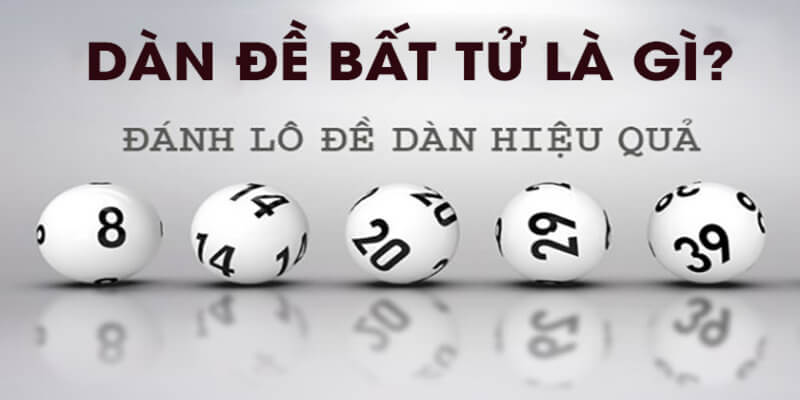 DÀN ĐỀ BẤT TỬ LÀ GÌ?

ĐÁNH LÔ ĐỀ DÀN HIỆU QUẢ

8

14 14 14

20 20

29

39